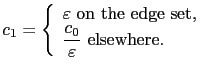 $c_1 = \begin{cases} \varepsilon \text{ on the edge set,} \\ \frac{c_0}{\varepsilon} \text{ elsewhere.} \end{cases}$